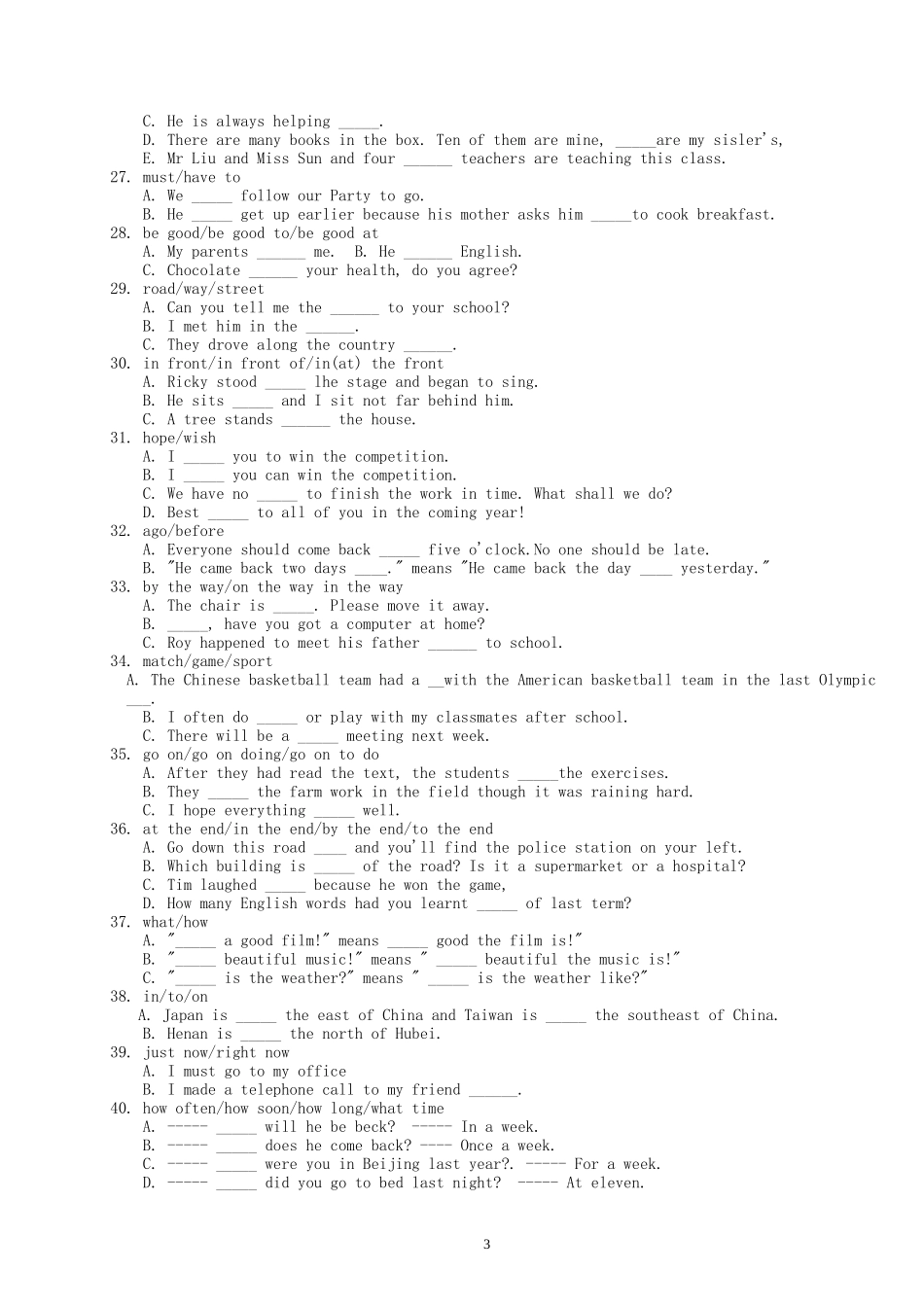 C. He is always helping ____.
D. There are many books in the box. Ten of them are mine, ____are my sisler's,
E. Mr Liu and Miss Sun and four ____ teachers are teaching this class.
27. must/have to
A. We ____ follow our Party to go.
B. He ____ get up earlier because his mother asks him ____to cook breakfast.
28. be good/be good to/be good at
A. My parents ____ me. B. He ____ English.
C. Chocolate ____ your health, do you agree?
29. road/way/street
A. Can you tell me the ____ to your school?
B. I met him in the ____.
C. They drove along the country ____.
30. in front/in front of/in(at) the front
A. Ricky stood ____ lhe stage and began to sing.
B. He sits ____ and I sit not far behind him.
C. A tree stands ____ the house.
31. hope/wish
A. I ____ you to win the competition.
B. I ____ you can win the competition.
C. We have no ____ to finish the work in time. What shall we do?
D. Best ____ to all of you in the coming year!
32. ago/before
A. Everyone should come back ____ five o'clock.No one should be late.
B. "He came back two days ____." means "He came back the day ____ yesterday."
33. by the way/on the way in the way
A. The chair is ____. Please move it away.
B. ____, have you got a computer at home?
C. Roy happened to meet his father ____ to school.
34. match/game/sport
A. The Chinese basketball team had a ____with the American basketball team in the last Olympic ____.
B. I often do ____ or play with my classmates after school.
C. There will be a ____ meeting next week.
35. go on/go on doing/go on to do
A. After they had read the text, the students ____the exercises.
B. They ____ the farm work in the field though it was raining hard.
C. I hope everything ____ well.
36. at the end/in the end/by the end/to the end
A. Go down this road ____ and you'll find the police station on your left.
B. Which building is ____ of the road? Is it a supermarket or a hospital?
C. Tim laughed ____ because he won the game,
D. How many English words had you learnt ____ of last term?
37. what/how
A. "____ a good film!" means ____ good the film is!"
B. "____ beautiful music!" means " ____ beautiful the music is!"
C. "____ is the weather?" means " ____ is the weather like?"
38. in/to/on
A. Japan is ____ the east of China and Taiwan is ____ the southeast of China.
B. Henan is ____ the north of Hubei.
39. just now/right now
A. I must go to my office
B. I made a telephone call to my friend ____.
40. how often/how soon/how long/what time
A. ----- ____ will he be beck? ----- In a week.
B. ----- ____ does he come back? ---- Once a week.
C. ----- ____ were you in Beijing last year?. ----- For a week.
D. ----- ____ did you go to bed last night? ----- At eleven.

3